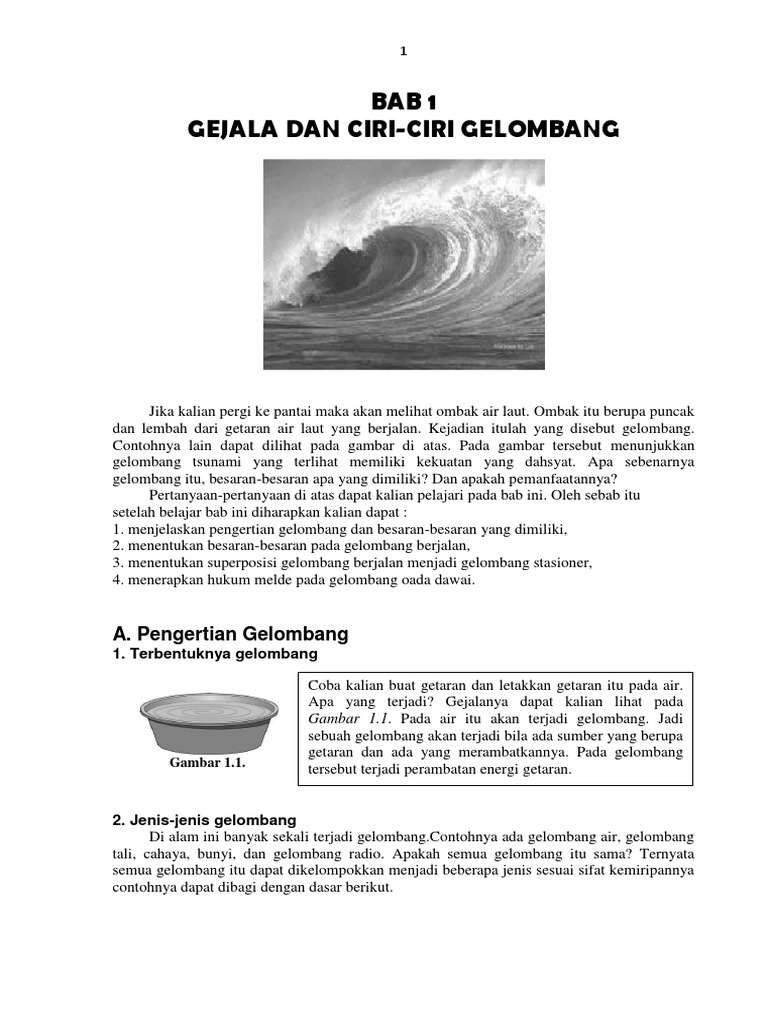 1

BAB 1
GEJALA DAN CIRI-CIRI GELOMBANG

Jika kalian pergi ke pantai maka akan melihat ombak air laut. Ombak itu berupa puncak dan lembah dari getaran air laut yang berjalan. Kejadian itulah yang disebut gelombang. Contohnya lain dapat dilihat pada gambar di atas. Pada gambar tersebut menunjukkan gelombang tsunami yang terlihat memiliki kekuatan yang dahsyat. Apa sebenarnya gelombang itu, besaran-besaran apa yang dimiliki? Dan apakah pemanfaatannya?

Pertanyaan-pertanyaan di atas dapat kalian pelajari pada bab ini. Oleh sebab itu setelah belajar bab ini diharapkan kalian dapat :
1. menjelaskan pengertian gelombang dan besaran-besaran yang dimiliki,
2. menentukan besaran-besaran pada gelombang berjalan,
3. menentukan superposisi gelombang berjalan menjadi gelombang stasioner,
4. menerapkan hukum melde pada gelombang oada dawai.

A. Pengertian Gelombang
1. Terbentuknya gelombang

Gambar 1.1.

Coba kalian buat getaran dan letakkan getaran itu pada air. Apa yang terjadi? Gejalanya dapat kalian lihat pada Gambar 1.1. Pada air itu akan terjadi gelombang. Jadi sebuah gelombang akan terjadi bila ada sumber yang berupa getaran dan ada yang merambatkannya. Pada gelombang tersebut terjadi perambatan energi getaran.

2. Jenis-jenis gelombang
Di alam ini banyak sekali terjadi gelombang.Contohnya ada gelombang air, gelombang tali, cahaya, bunyi, dan gelombang radio. Apakah semua gelombang itu sama? Ternyata semua gelombang itu dapat dikelompokkan menjadi beberapa jenis sesuai sifat kemiripannya contohnya dapat dibagi dengan dasar berikut.